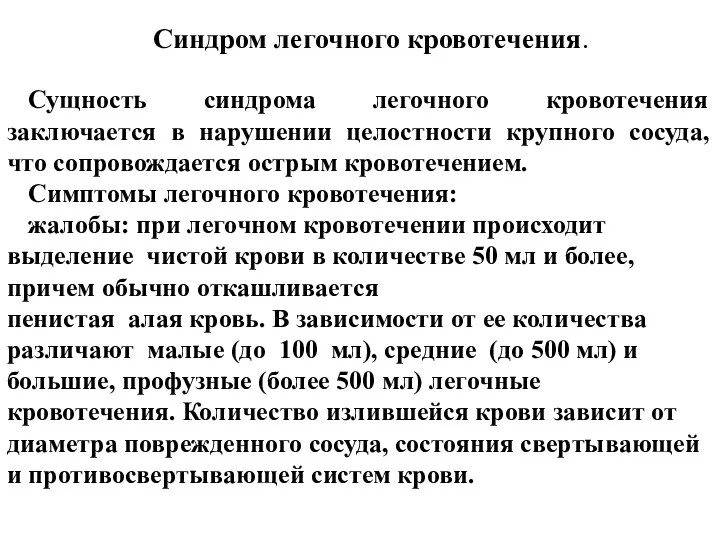 Синдром легочного кровотечения.

Сущность синдрома легочного кровотечения заключается в нарушении целостности крупного сосуда, что сопровождается острым кровотечением.

Симптомы легочного кровотечения:

жалобы: при легочном кровотечении происходит выделение чистой крови в количестве 50 мл и более, причем обычно откашливается
пенистая алая кровь. В зависимости от ее количества различают малые (до 100 мл), средние (до 500 мл) и большие, профузные (более 500 мл) легочные кровотечения. Количество излившейся крови зависит от диаметра поврежденного сосуда, состояния свертывающей и противосвертывающей систем крови.